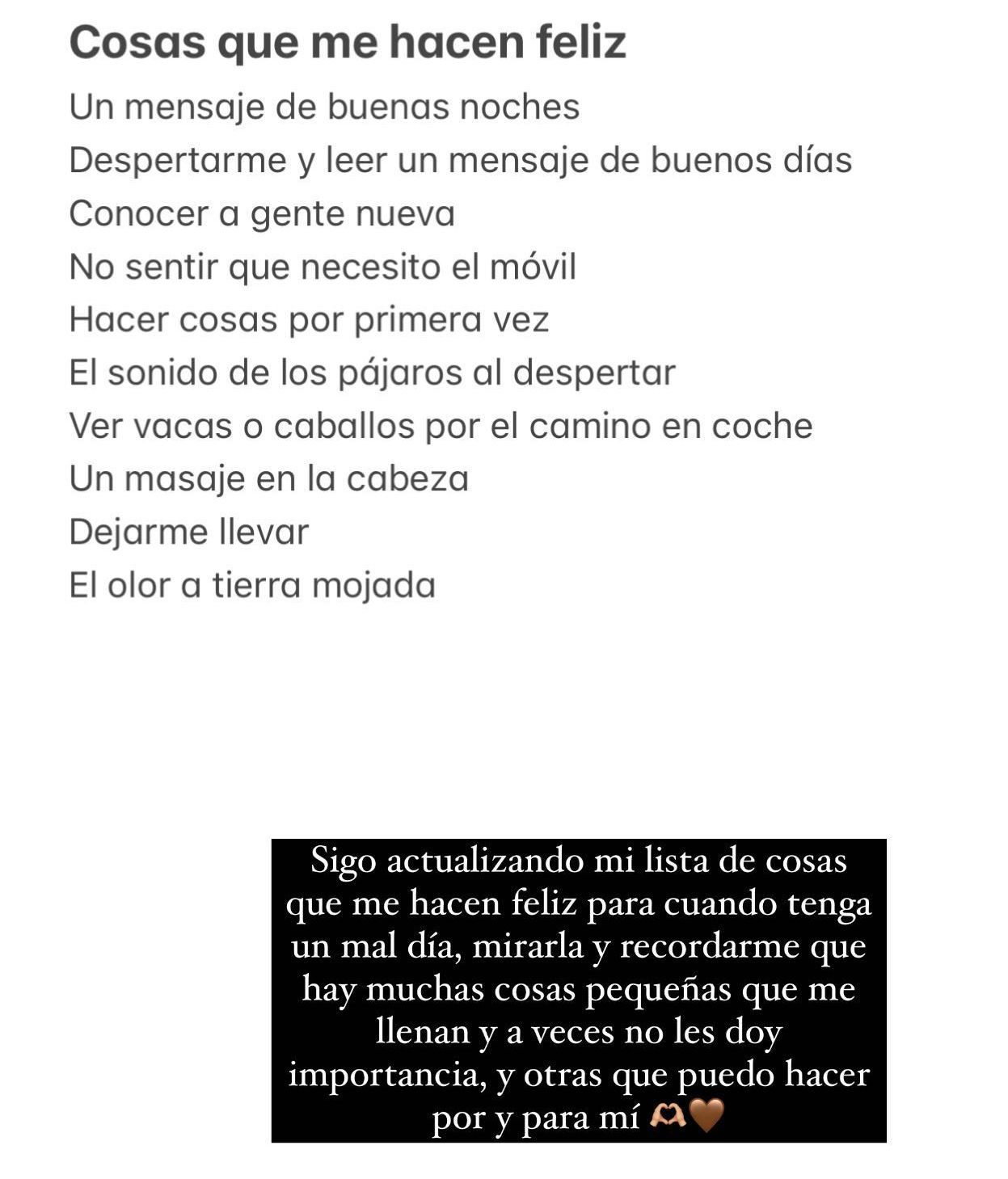 Cosas que me hacen feliz

Un mensaje de buenas noches
Despertarme y leer un mensaje de buenos días
Conocer a gente nueva
No sentir que necesito el móvil
Hacer cosas por primera vez
El sonido de los pájaros al despertar
Ver vacas o caballos por el camino en coche
Un masaje en la cabeza
Dejarme llevar
El olor a tierra mojada

Sigo actualizando mi lista de cosas que me hacen feliz para cuando tenga un mal día, mirarla y recordarme que hay muchas cosas pequeñas que me llenan y a veces no les doy importancia, y otras que puedo hacer por y para mí 🫶🤎